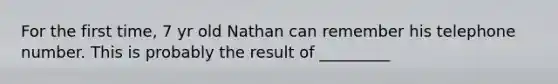 For the first time, 7 yr old Nathan can remember his telephone number. This is probably the result of _________